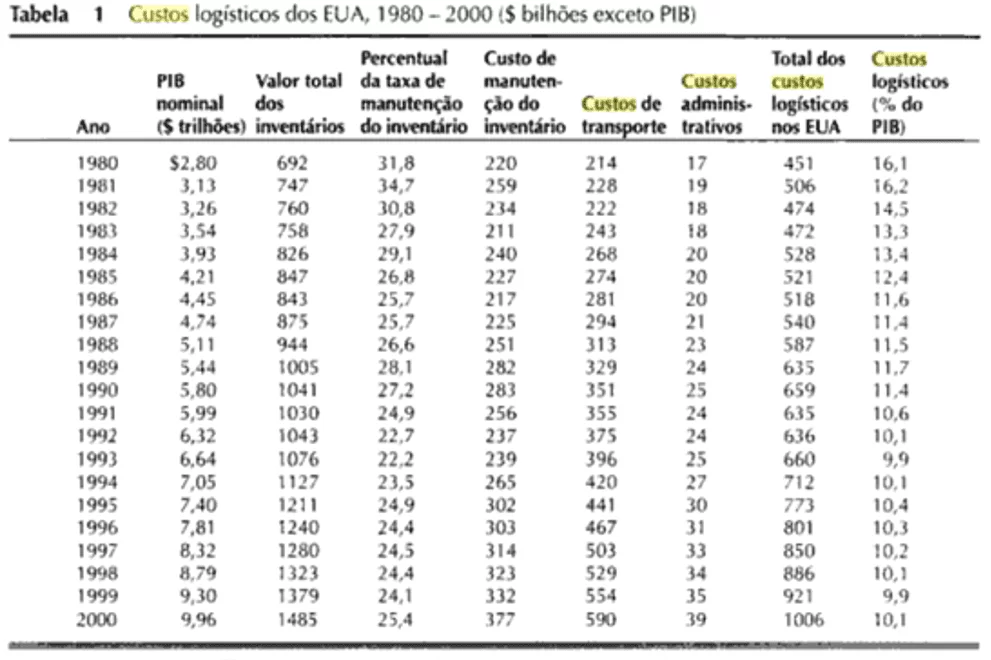 Tabela 1 Custos logísticos dos EUA, 1980 – 2000 ($ bilhões exceto PIB)

| Ano | PIB nominal ($ trilhões) | Valor total dos inventários | Percentual da taxa de manutenção do inventário | Custo de manutenção do inventário | Custos de transporte | Custos administrativos | Total dos custos logísticos nos EUA | Custos logísticos (% do PIB) |
|---|---|---|---|---|---|---|---|---|
| 1980 | $2,80 | 692 | 31,8 | 220 | 214 | 17 | 451 | 16,1 |
| 1981 | 3,13 | 747 | 34,7 | 259 | 228 | 19 | 506 | 16,2 |
| 1982 | 3,26 | 760 | 30,8 | 234 | 222 | 18 | 474 | 14,5 |
| 1983 | 3,54 | 758 | 27,9 | 211 | 243 | 18 | 472 | 13,3 |
| 1984 | 3,93 | 826 | 29,1 | 240 | 268 | 20 | 528 | 13,4 |
| 1985 | 4,21 | 847 | 26,8 | 227 | 274 | 20 | 521 | 12,4 |
| 1986 | 4,45 | 843 | 25,7 | 217 | 281 | 20 | 518 | 11,6 |
| 1987 | 4,74 | 875 | 25,7 | 225 | 294 | 21 | 540 | 11,4 |
| 1988 | 5,11 | 944 | 26,6 | 251 | 313 | 23 | 587 | 11,5 |
| 1989 | 5,44 | 1005 | 28,1 | 282 | 329 | 24 | 635 | 11,7 |
| 1990 | 5,80 | 1041 | 27,2 | 283 | 351 | 25 | 659 | 11,4 |
| 1991 | 5,99 | 1030 | 24,9 | 256 | 355 | 24 | 635 | 10,6 |
| 1992 | 6,32 | 1043 | 22,7 | 237 | 375 | 24 | 636 | 10,1 |
| 1993 | 6,64 | 1076 | 22,2 | 239 | 396 | 25 | 660 | 9,9 |
| 1994 | 7,05 | 1127 | 23,5 | 265 | 420 | 27 | 712 | 10,1 |
| 1995 | 7,40 | 1211 | 24,9 | 302 | 441 | 30 | 773 | 10,4 |
| 1996 | 7,81 | 1240 | 24,4 | 303 | 467 | 31 | 801 | 10,3 |
| 1997 | 8,32 | 1280 | 24,5 | 314 | 503 | 33 | 850 | 10,2 |
| 1998 | 8,79 | 1323 | 24,4 | 323 | 529 | 34 | 886 | 10,1 |
| 1999 | 9,30 | 1379 | 24,1 | 332 | 554 | 35 | 921 | 9,9 |
| 2000 | 9,96 | 1485 | 25,4 | 377 | 590 | 39 | 1006 | 10,1 |